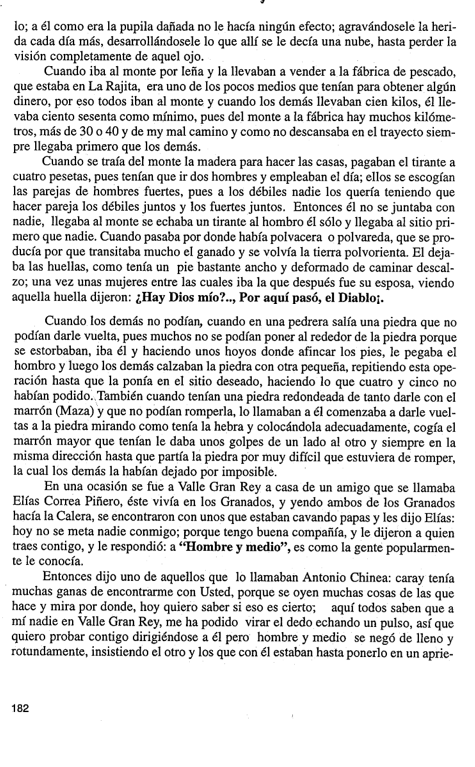 lo; a él como era la pupila dañada no le hacía ningún efecto; agravándosele la herida cada día más, desarrollándosele lo que allí se le decía una nube, hasta perder la visión completamente de aquel ojo.

Cuando iba al monte por leña y la llevaban a vender a la fábrica de pescado, que estaba en La Rajita, era uno de los pocos medios que tenían para obtener algún dinero, por eso todos iban al monte y cuando los demás llevaban cien kilos, él llevaba ciento sesenta como mínimo, pues del monte a la fábrica hay muchos kilómetros, más de 30 o 40 y de my mal camino y como no descansaba en el trayecto siempre llegaba primero que los demás.

Cuando se traía del monte la madera para hacer las casas, pagaban el tirante a cuatro pesetas, pues tenían que ir dos hombres y empleaban el día; ellos se escogían las parejas de hombres fuertes, pues a los débiles nadie los quería teniendo que hacer pareja los débiles juntos y los fuertes juntos. Entonces él no se juntaba con nadie, llegaba al monte se echaba un tirante al hombro él sólo y llegaba al sitio primero que nadie. Cuando pasaba por donde había polvacera o polvareda, que se producía por que transitaba mucho el ganado y se volvía la tierra polvorienta. El dejaba las huellas, como tenía un pie bastante ancho y deformado de caminar descalzo; una vez unas mujeres entre las cuales iba la que después fue su esposa, viendo aquella huella dijeron: ¿Hay Dios mío?.., Por aquí pasó, el Diablo¡.

Cuando los demás no podían, cuando en una pedrera salía una piedra que no podían darle vuelta, pues muchos no se podían poner al rededor de la piedra porque se estorbaban, iba él y haciendo unos hoyos donde afincar los pies, le pegaba el hombro y luego los demás calzaban la piedra con otra pequeña, repitiendo esta operación hasta que la ponía en el sitio deseado, haciendo lo que cuatro y cinco no habían podido. También cuando tenían una piedra redondeada de tanto darle con el marrón (Maza) y que no podían romperla, lo llamaban a él comenzaba a darle vueltas a la piedra mirando como tenía la hebra y colocándola adecuadamente, cogía el marrón mayor que tenían le daba unos golpes de un lado al otro y siempre en la misma dirección hasta que partía la piedra por muy difícil que estuviera de romper, la cual los demás la habían dejado por imposible.

En una ocasión se fue a Valle Gran Rey a casa de un amigo que se llamaba Elías Correa Piñero, éste vivía en los Granados, y yendo ambos de los Granados hacía la Calera, se encontraron con unos que estaban cavando papas y les dijo Elías: hoy no se meta nadie conmigo; porque tengo buena compañía, y le dijeron a quien traes contigo, y le respondió: a "Hombre y medio", es como la gente popularmente le conocía.

Entonces dijo uno de aquellos que lo llamaban Antonio Chinea: caray tenía muchas ganas de encontrarme con Usted, porque se oyen muchas cosas de las que hace y mira por donde, hoy quiero saber si eso es cierto; aquí todos saben que a mí nadie en Valle Gran Rey, me ha podido virar el dedo echando un pulso, así que quiero probar contigo dirigiéndose a él pero hombre y medio se negó de lleno y rotundamente, insistiendo el otro y los que con él estaban hasta ponerlo en un aprie-

182